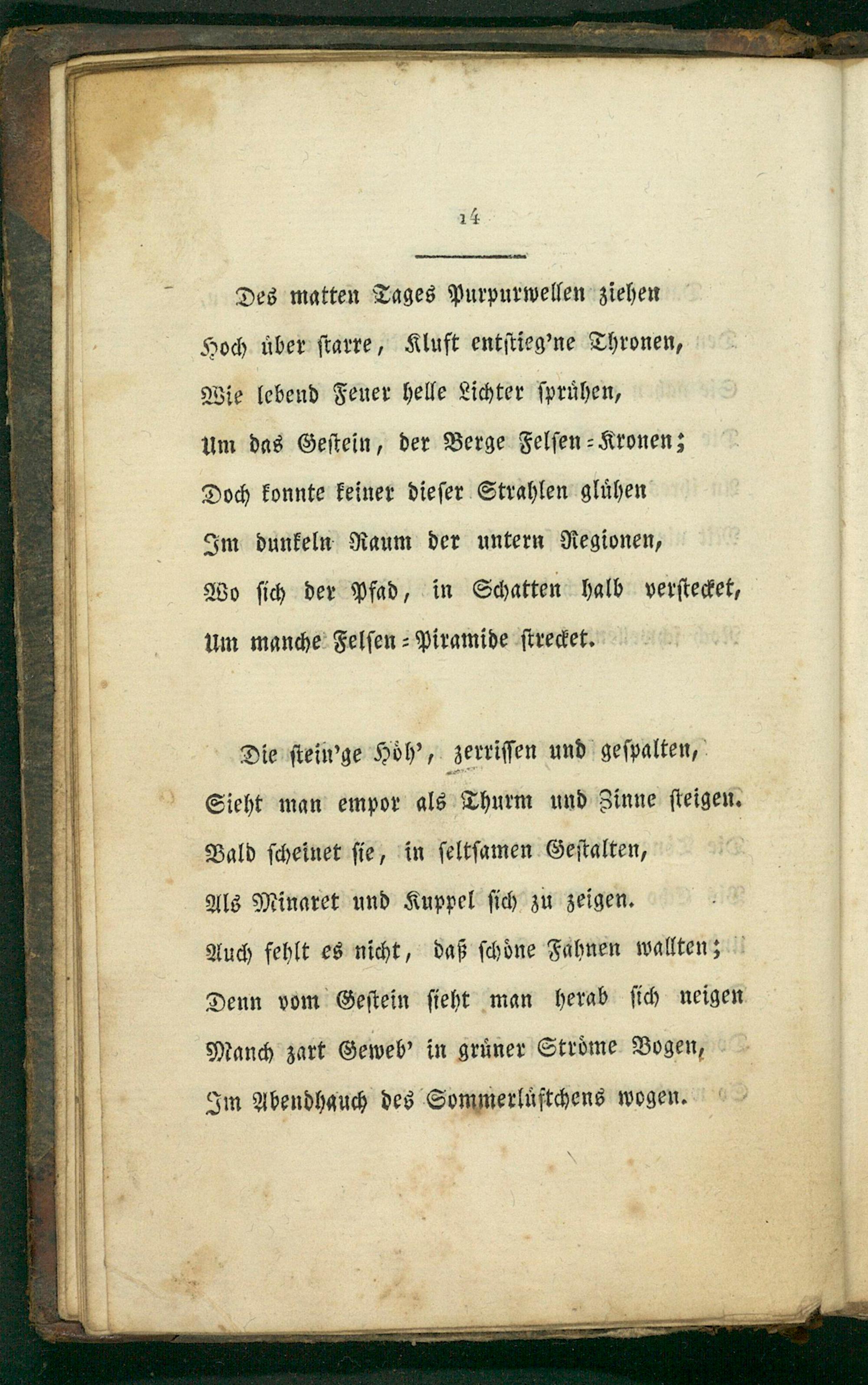 14

Des matten Tages Purpurwellen ziehen
Hoch über starre, Kluft entstieg'ne Thronen,
Wie lebend Feuer helle Lichter sprühen,
Um das Gestein, der Berge Felsen-Kronen;
Doch konnte keiner dieser Strahlen glühen
Im dunkeln Raum der untern Regionen,
Wo sich der Pfad, in Schatten halb verstecket,
Um manche Felsen-Piramide strecket.

Die stein'ge Höh', zerrissen und gespalten,
Sieht man empor als Thurm und Zinne steigen.
Bald scheinet sie, in seltsamen Gestalten,
Als Minaret und Kuppel sich zu zeigen.
Auch fehlt es nicht, daß schöne Fahnen wallten;
Denn vom Gestein sieht man herab sich neigen
Manch zart Geweb' in grüner Ströme Bogen,
Im Abendhauch des Sommerlüftchens wogen.